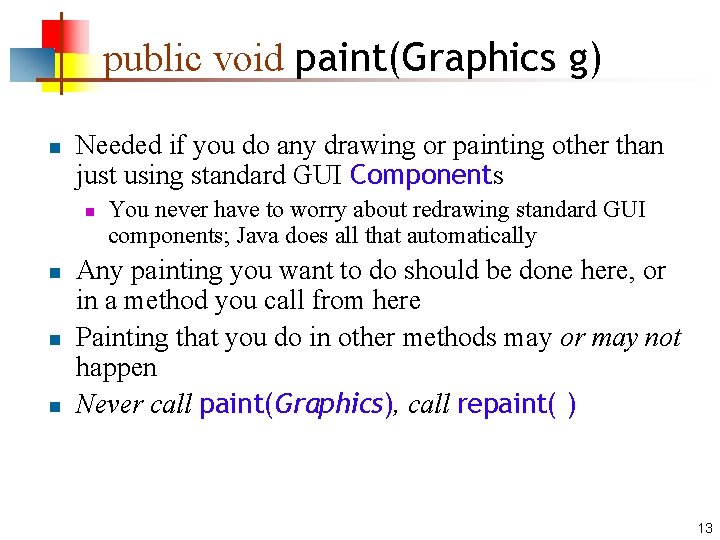 public void paint(Graphics g)

• Needed if you do any drawing or painting other than just using standard GUI Components

• You never have to worry about redrawing standard GUI components; Java does all that automatically

• Any painting you want to do should be done here, or in a method you call from here

• Painting that you do in other methods may or may not happen

• Never call paint(Graphics), call repaint( )

13